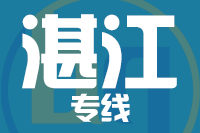 湛江
专线